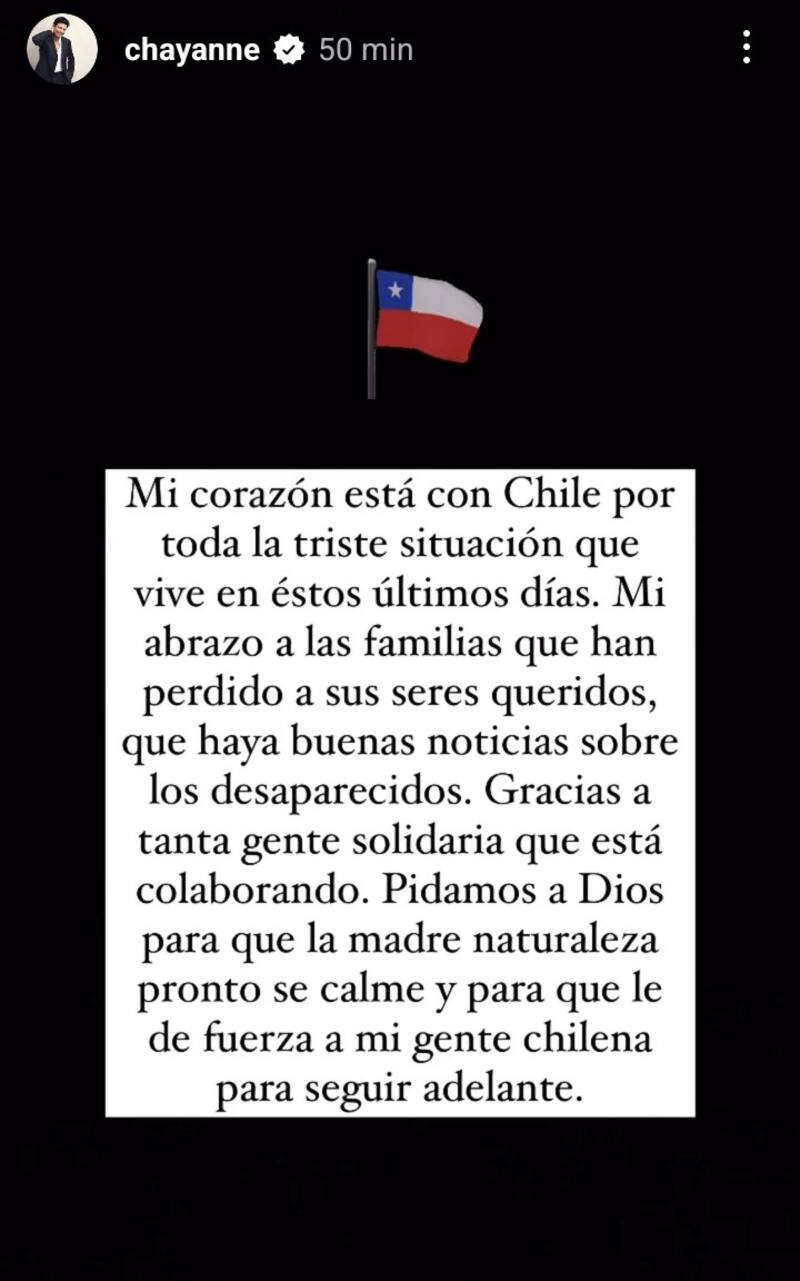 chayanne 50 min

Mi corazón está con Chile por toda la triste situación que vive en éstos últimos días. Mi abrazo a las familias que han perdido a sus seres queridos, que haya buenas noticias sobre los desaparecidos. Gracias a tanta gente solidaria que está colaborando. Pidamos a Dios para que la madre naturaleza pronto se calme y para que le de fuerza a mi gente chilena para seguir adelante.